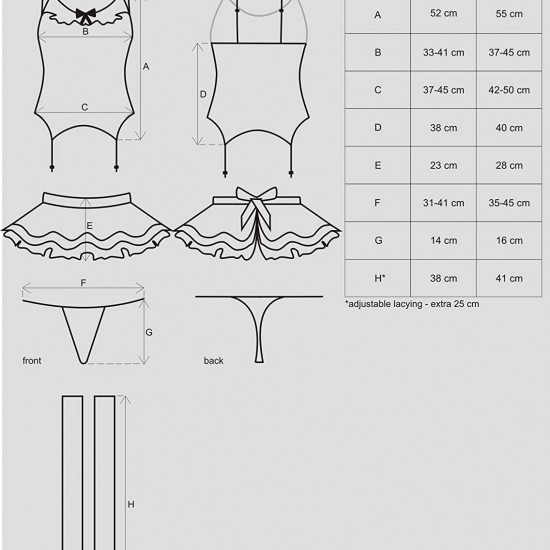 B

A

C

D

E

F

G

front

back

H

| A | 52 cm | 55 cm |
|---|---|---|
| B | 33-41 cm | 37-45 cm |
| C | 37-45 cm | 42-50 cm |
| D | 38 cm | 40 cm |
| E | 23 cm | 28 cm |
| F | 31-41 cm | 35-45 cm |
| G | 14 cm | 16 cm |
| H* | 38 cm | 41 cm |

*adjustable lacying - extra 25 cm